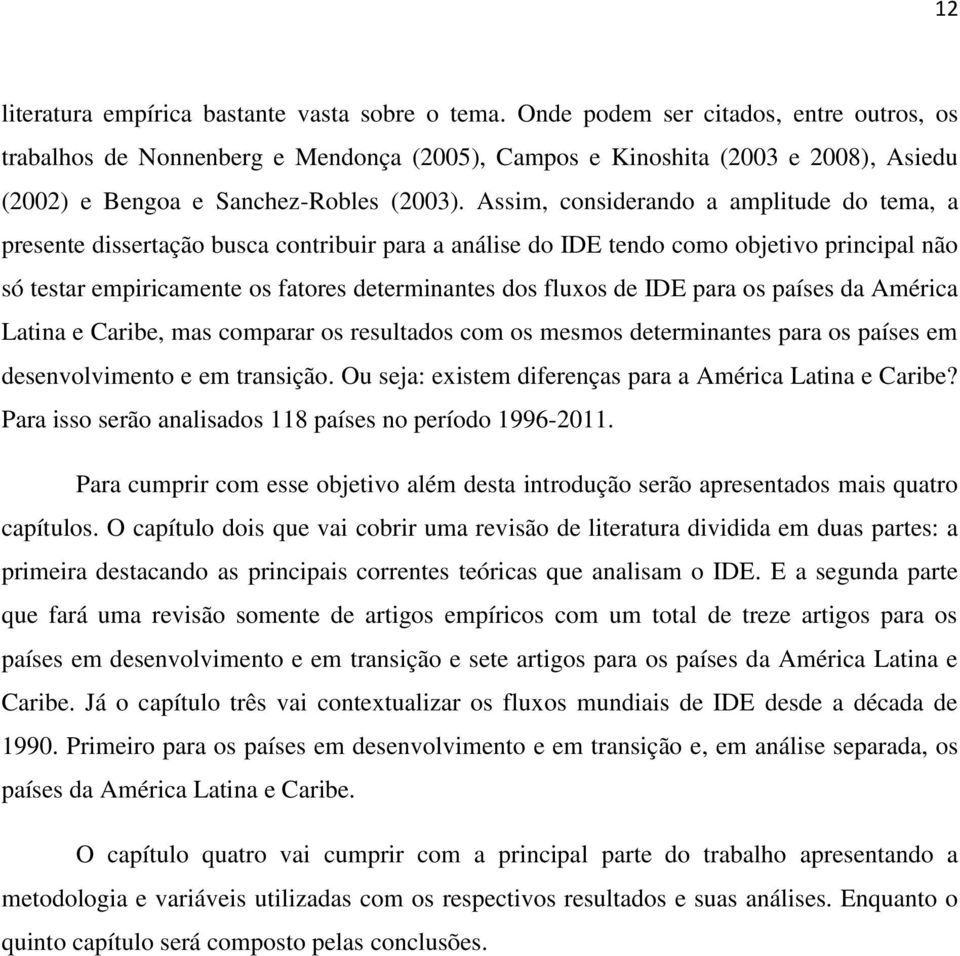 12

literatura empírica bastante vasta sobre o tema. Onde podem ser citados, entre outros, os trabalhos de Nonnenberg e Mendonça (2005), Campos e Kinoshita (2003 e 2008), Asiedu (2002) e Bengoa e Sanchez-Robles (2003). Assim, considerando a amplitude do tema, a presente dissertação busca contribuir para a análise do IDE tendo como objetivo principal não só testar empiricamente os fatores determinantes dos fluxos de IDE para os países da América Latina e Caribe, mas comparar os resultados com os mesmos determinantes para os países em desenvolvimento e em transição. Ou seja: existem diferenças para a América Latina e Caribe? Para isso serão analisados 118 países no período 1996-2011.

Para cumprir com esse objetivo além desta introdução serão apresentados mais quatro capítulos. O capítulo dois que vai cobrir uma revisão de literatura dividida em duas partes: a primeira destacando as principais correntes teóricas que analisam o IDE. E a segunda parte que fará uma revisão somente de artigos empíricos com um total de treze artigos para os países em desenvolvimento e em transição e sete artigos para os países da América Latina e Caribe. Já o capítulo três vai contextualizar os fluxos mundiais de IDE desde a década de 1990. Primeiro para os países em desenvolvimento e em transição e, em análise separada, os países da América Latina e Caribe.

O capítulo quatro vai cumprir com a principal parte do trabalho apresentando a metodologia e variáveis utilizadas com os respectivos resultados e suas análises. Enquanto o quinto capítulo será composto pelas conclusões.